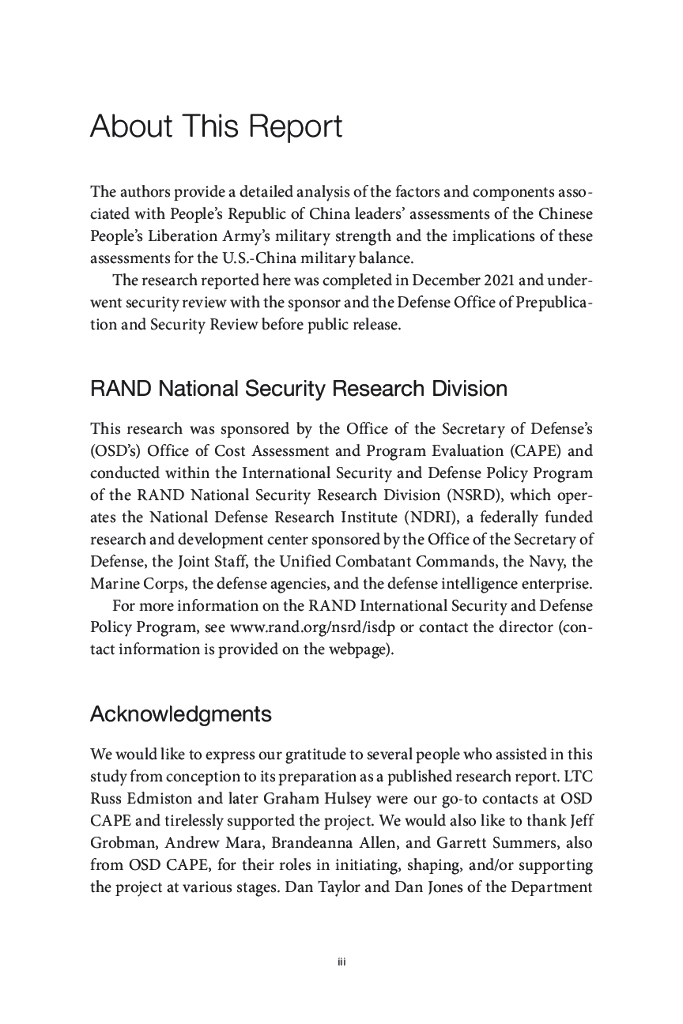 About This Report

The authors provide a detailed analysis of the factors and components associated with People's Republic of China leaders' assessments of the Chinese People's Liberation Army's military strength and the implications of these assessments for the U.S.-China military balance.

The research reported here was completed in December 2021 and underwent security review with the sponsor and the Defense Office of Prepublication and Security Review before public release.

RAND National Security Research Division

This research was sponsored by the Office of the Secretary of Defense's (OSD's) Office of Cost Assessment and Program Evaluation (CAPE) and conducted within the International Security and Defense Policy Program of the RAND National Security Research Division (NSRD), which operates the National Defense Research Institute (NDRI), a federally funded research and development center sponsored by the Office of the Secretary of Defense, the Joint Staff, the Unified Combatant Commands, the Navy, the Marine Corps, the defense agencies, and the defense intelligence enterprise.

For more information on the RAND International Security and Defense Policy Program, see www.rand.org/nsrd/isdp or contact the director (contact information is provided on the webpage).

Acknowledgments

We would like to express our gratitude to several people who assisted in this study from conception to its preparation as a published research report. LTC Russ Edmiston and later Graham Hulsey were our go-to contacts at OSD CAPE and tirelessly supported the project. We would also like to thank Jeff Grobman, Andrew Mara, Brandeanna Allen, and Garrett Summers, also from OSD CAPE, for their roles in initiating, shaping, and/or supporting the project at various stages. Dan Taylor and Dan Jones of the Department

iii